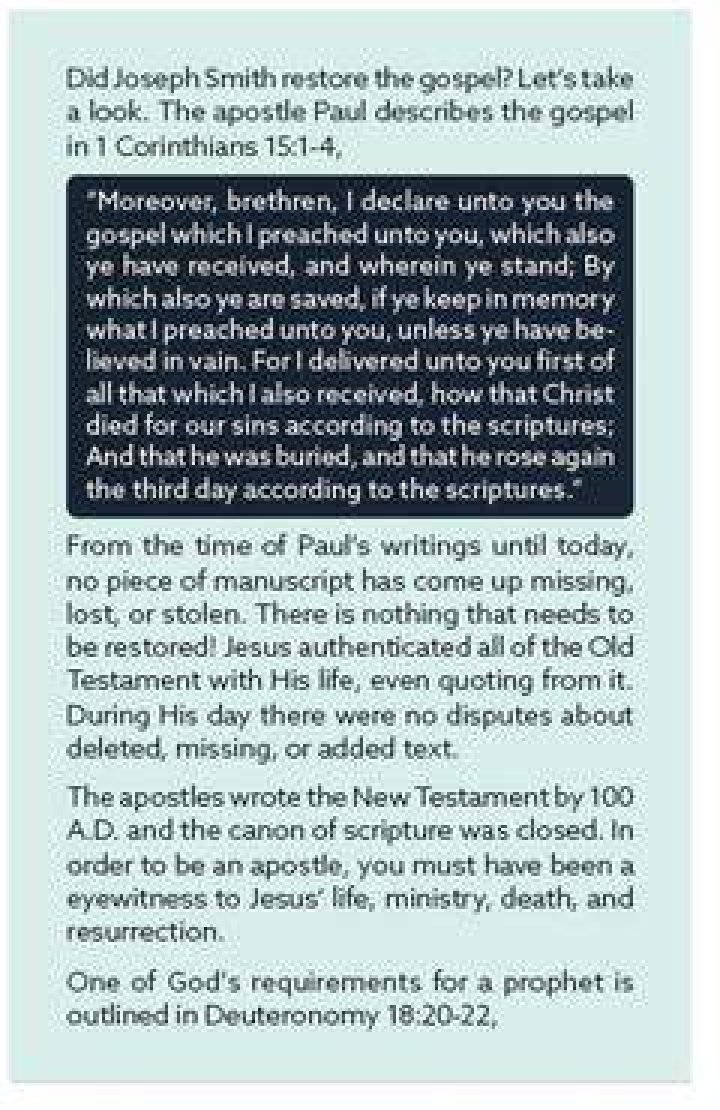 Did Joseph Smith restore the gospel? Let's take a look. The apostle Paul describes the gospel in 1 Corinthians 15:1-4,

"Moreover, brethren, I declare unto you the gospel which I preached unto you, which also ye have received, and wherein ye stand; By which also ye are saved, if ye keep in memory what I preached unto you, unless ye have believed in vain. For I delivered unto you first of all that which I also received, how that Christ died for our sins according to the scriptures; And that he was buried, and that he rose again the third day according to the scriptures."

From the time of Paul's writings until today, no piece of manuscript has come up missing, lost, or stolen. There is nothing that needs to be restored! Jesus authenticated all of the Old Testament with His life, even quoting from it. During His day there were no disputes about deleted, missing, or added text.

The apostles wrote the New Testament by 100 A.D. and the canon of scripture was closed. In order to be an apostle, you must have been a eyewitness to Jesus' life, ministry, death, and resurrection.

One of God's requirements for a prophet is outlined in Deuteronomy 18:20-22,